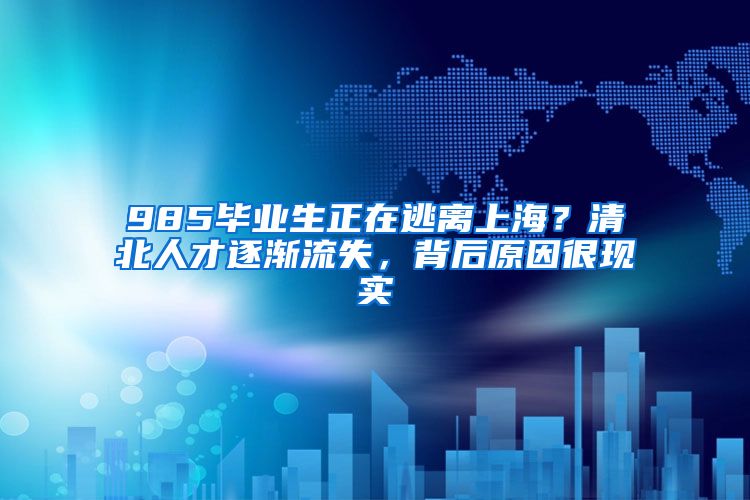 985毕业生正在逃离上海？清北人才逐渐流失，背后原因很现实